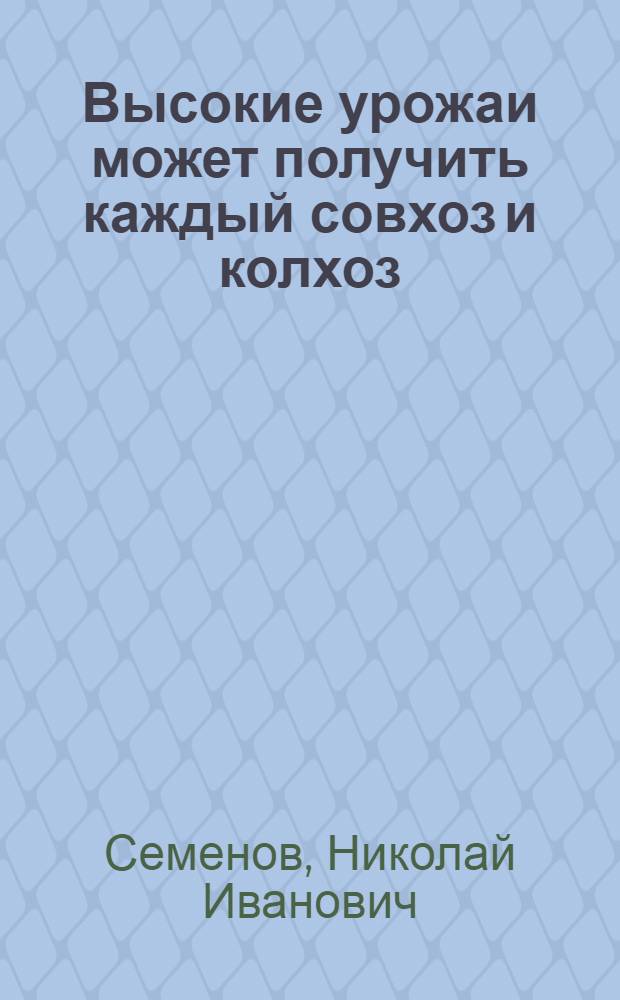 Высокие урожаи может получить каждый совхоз и колхоз

Семенов, Николай Иванович